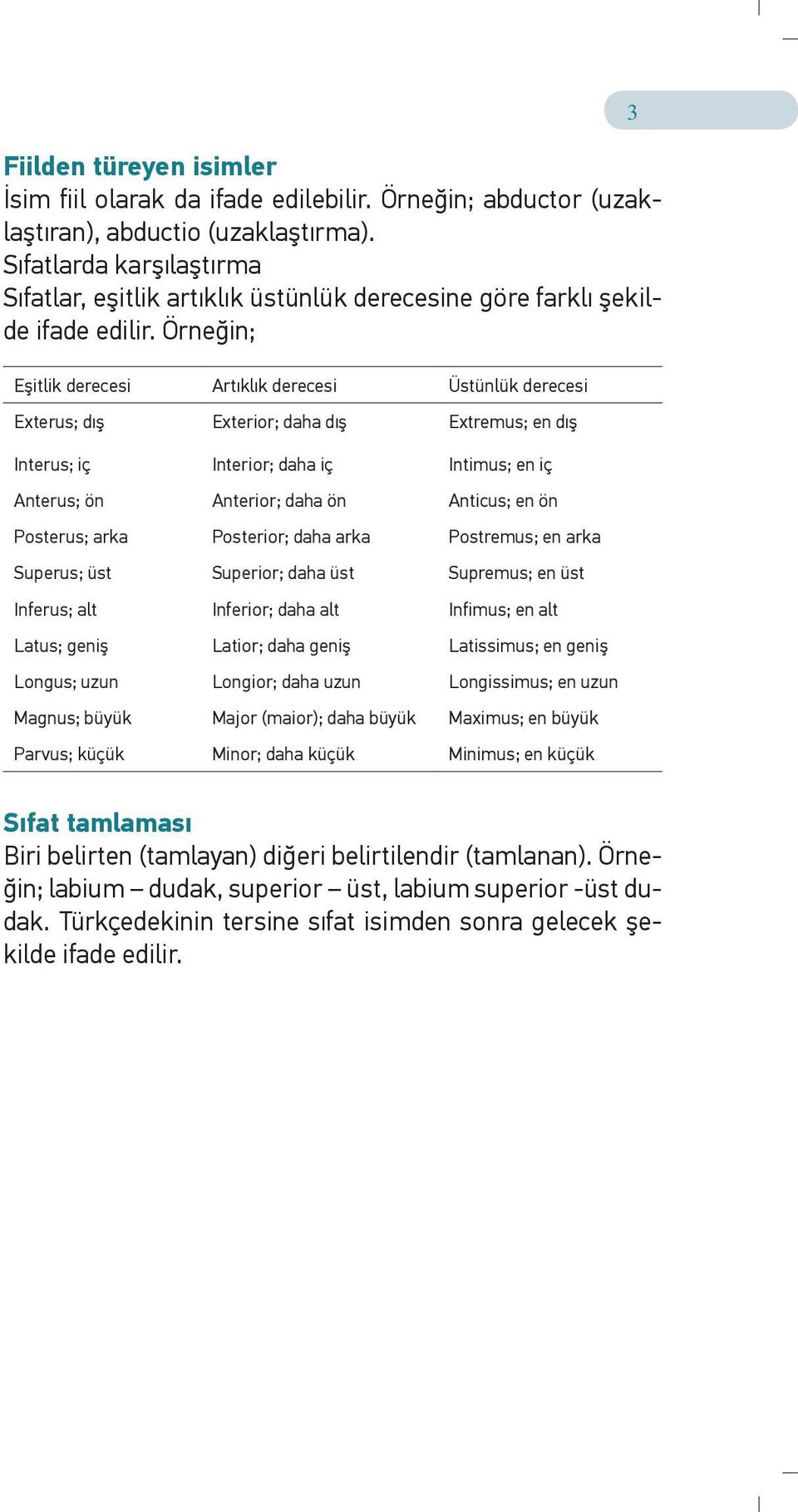 3

Fiilden türeyen isimler
İsim fiil olarak da ifade edilebilir. Örneğin; abductor (uzaklaştıran), abductio (uzaklaştırma).
Sıfatlarda karşılaştırma
Sıfatlar, eşitlik artıklık üstünlük derecesine göre farklı şekilde ifade edilir. Örneğin;

| Eşitlik derecesi | Artıklık derecesi | Üstünlük derecesi |
|---|---|---|
| Exterus; dış | Exterior; daha dış | Extremus; en dış |
| Interus; iç | Interior; daha iç | Intimus; en iç |
| Anterus; ön | Anterior; daha ön | Anticus; en ön |
| Posterus; arka | Posterior; daha arka | Postremus; en arka |
| Superus; üst | Superior; daha üst | Supremus; en üst |
| Inferus; alt | Inferior; daha alt | Infimus; en alt |
| Latus; geniş | Latior; daha geniş | Latissimus; en geniş |
| Longus; uzun | Longior; daha uzun | Longissimus; en uzun |
| Magnus; büyük | Major (maior); daha büyük | Maximus; en büyük |
| Parvus; küçük | Minor; daha küçük | Minimus; en küçük |

Sıfat tamlaması
Biri belirten (tamlayan) diğeri belirtilendir (tamlanan). Örneğin; labium – dudak, superior – üst, labium superior -üst dudak. Türkçedekinin tersine sıfat isimden sonra gelecek şekilde ifade edilir.